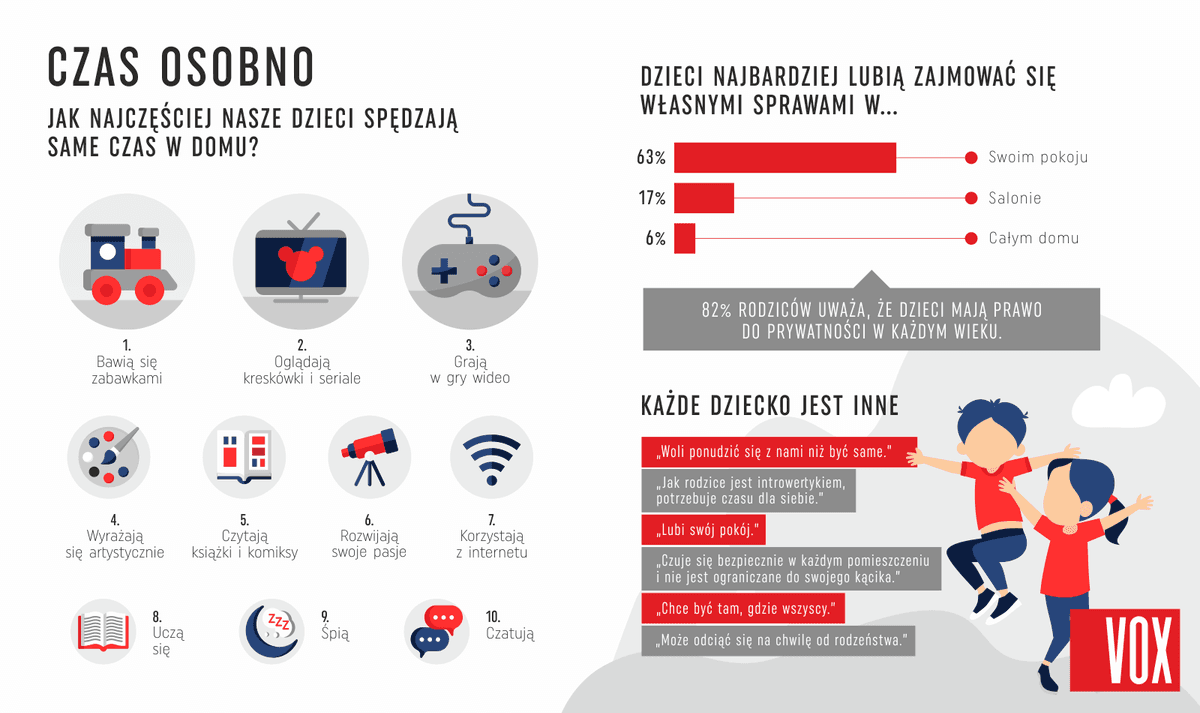 CZAS OSOBNO

JAK NAJCZĘŚCIEJ NASZE DZIECI SPĘDZAJĄ SAME CZAS W DOMU?

1. Bawią się zabawkami

2. Oglądają kreskówki i seriale

3. Grają w gry wideo

4. Wyrażają się artystycznie

5. Czytają książki i komiksy

6. Rozwijają swoje pasje

7. Korzystają z internetu

8. Uczą się

9. Śpią

10. Czatują

DZIECI NAJBARDZIEJ LUBIĄ ZAJMOWAĆ SIĘ WŁASNYMI SPRAWAMI W...

63% Swoim pokoju
17% Salonie
6% Całym domu

82% RODZICÓW UWAŻA, ŻE DZIECI MAJĄ PRAWO DO PRYWATNOŚCI W KAŻDYM WIEKU.

KAŻDE DZIECKO JEST INNE

„Woli ponudzić się z nami niż być same."

„Jak rodzice jest introwertykiem, potrzebuje czasu dla siebie."

„Lubi swój pokój."

„Czuje się bezpiecznie w każdym pomieszczeniu i nie jest ograniczane do swojego kącika."

„Chce być tam, gdzie wszyscy."

„Może odciąć się na chwilę od rodzeństwa."

VOX